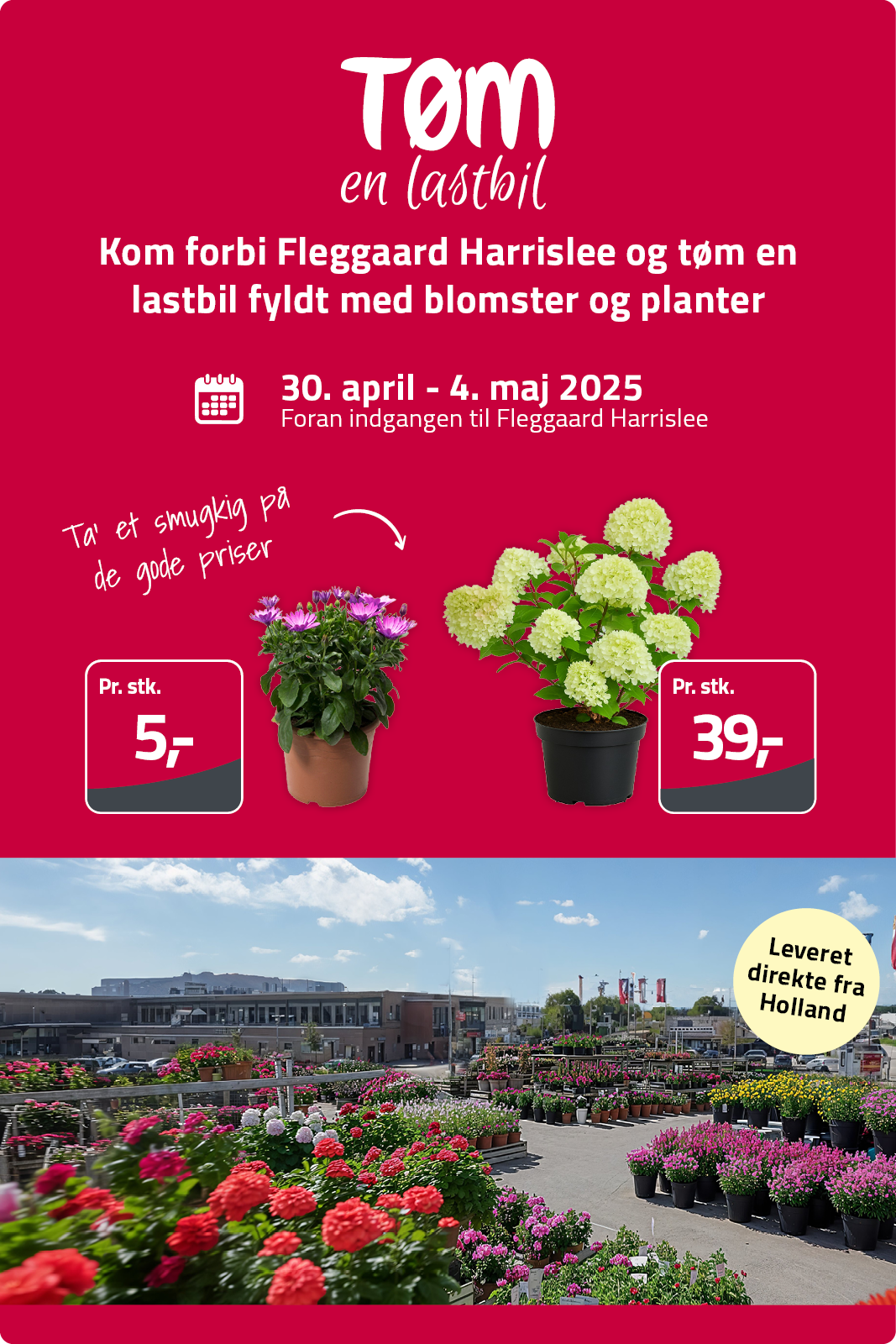 TØM
en lastbil

Kom forbi Fleggaard Harrislee og tøm en lastbil fyldt med blomster og planter

30. april - 4. maj 2025
Foran indgangen til Fleggaard Harrislee

Ta' et smugkig på de gode priser

Pr. stk.
5,-

Pr. stk.
39,-

Leveret direkte fra Holland